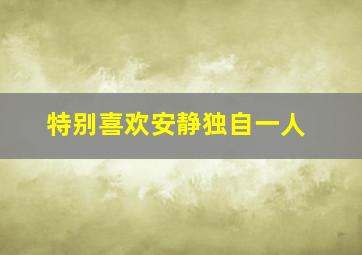 特别喜欢安静独自一人